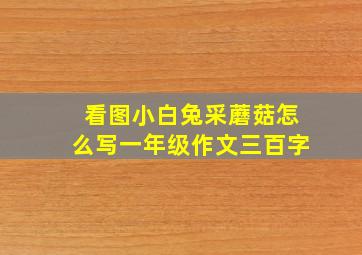 看图小白兔采蘑菇怎么写一年级作文三百字